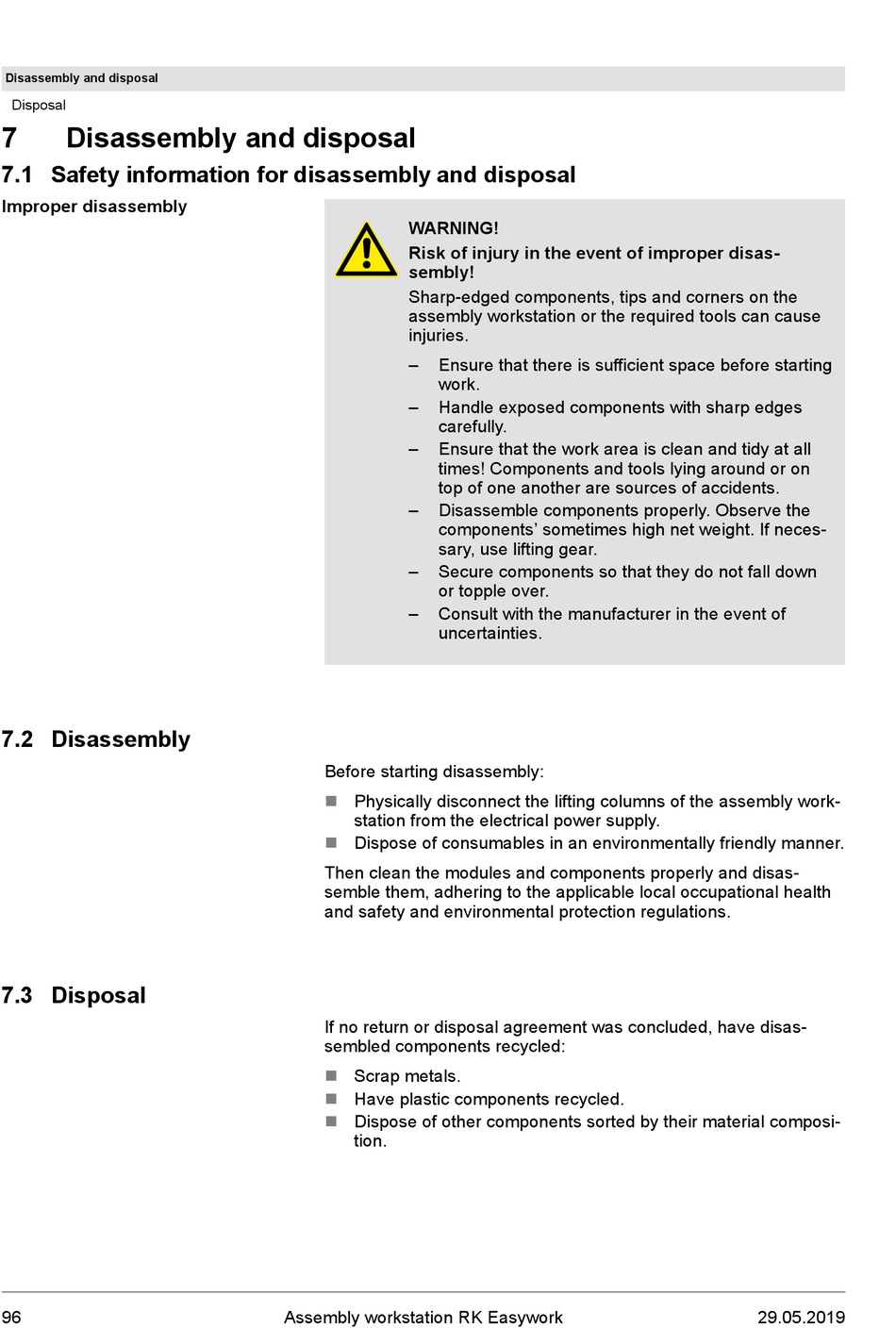 Disassembly and disposal

Disposal

7 Disassembly and disposal

7.1 Safety information for disassembly and disposal

Improper disassembly

WARNING!

Risk of injury in the event of improper disassembly!

Sharp-edged components, tips and corners on the assembly workstation or the required tools can cause injuries.

– Ensure that there is sufficient space before starting work.
– Handle exposed components with sharp edges carefully.
– Ensure that the work area is clean and tidy at all times! Components and tools lying around or on top of one another are sources of accidents.
– Disassemble components properly. Observe the components' sometimes high net weight. If necessary, use lifting gear.
– Secure components so that they do not fall down or topple over.
– Consult with the manufacturer in the event of uncertainties.

7.2 Disassembly

Before starting disassembly:

■ Physically disconnect the lifting columns of the assembly workstation from the electrical power supply.
■ Dispose of consumables in an environmentally friendly manner.

Then clean the modules and components properly and disassemble them, adhering to the applicable local occupational health and safety and environmental protection regulations.

7.3 Disposal

If no return or disposal agreement was concluded, have disassembled components recycled:

■ Scrap metals.
■ Have plastic components recycled.
■ Dispose of other components sorted by their material composition.

96 Assembly workstation RK Easywork 29.05.2019